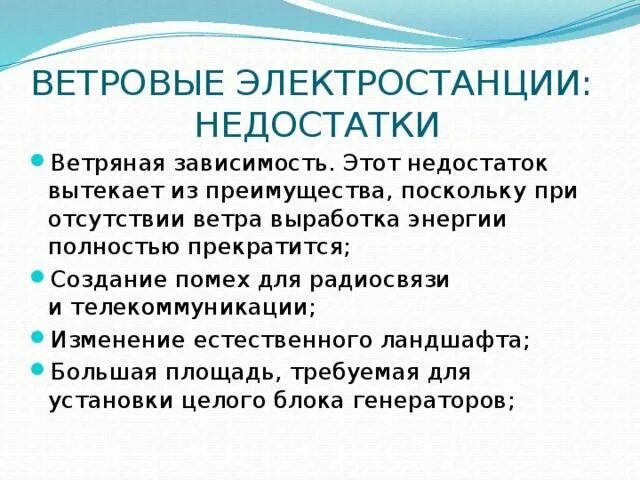 ВЕТРОВЫЕ ЭЛЕКТРОСТАНЦИИ: НЕДОСТАТКИ

Ветряная зависимость. Этот недостаток вытекает из преимущества, поскольку при отсутствии ветра выработка энергии полностью прекратится;

Создание помех для радиосвязи и телекоммуникации;

Изменение естественного ландшафта;

Большая площадь, требуемая для установки целого блока генераторов;